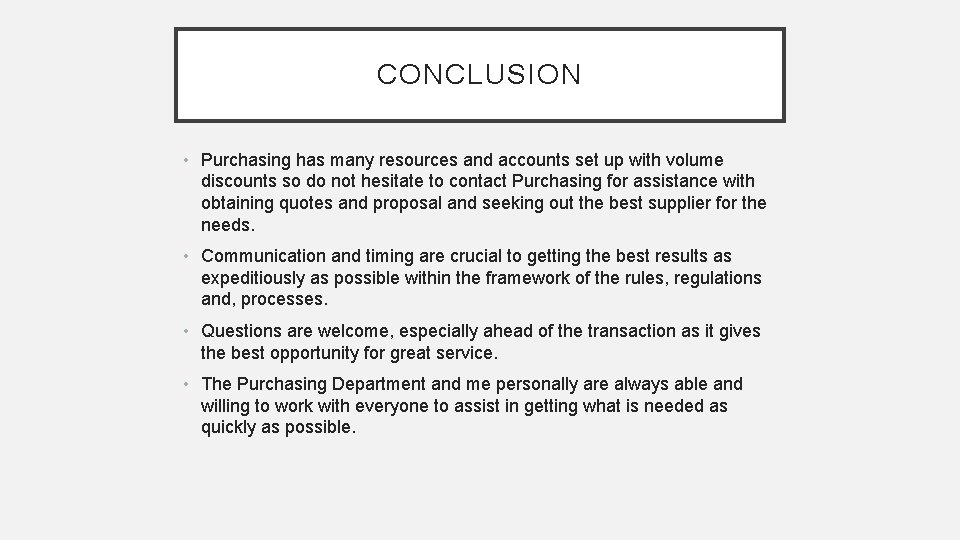 CONCLUSION

• Purchasing has many resources and accounts set up with volume discounts so do not hesitate to contact Purchasing for assistance with obtaining quotes and proposal and seeking out the best supplier for the needs.

• Communication and timing are crucial to getting the best results as expeditiously as possible within the framework of the rules, regulations and, processes.

• Questions are welcome, especially ahead of the transaction as it gives the best opportunity for great service.

• The Purchasing Department and me personally are always able and willing to work with everyone to assist in getting what is needed as quickly as possible.